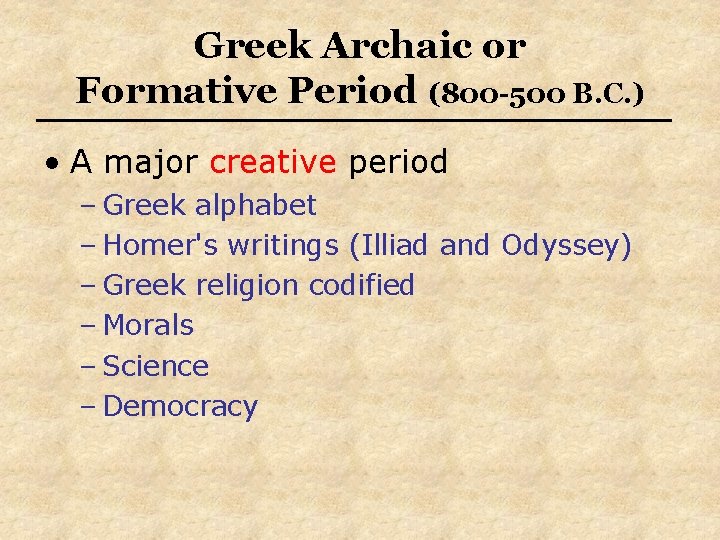 Greek Archaic or Formative Period (800-500 B.C.)

• A major creative period
– Greek alphabet
– Homer's writings (Illiad and Odyssey)
– Greek religion codified
– Morals
– Science
– Democracy